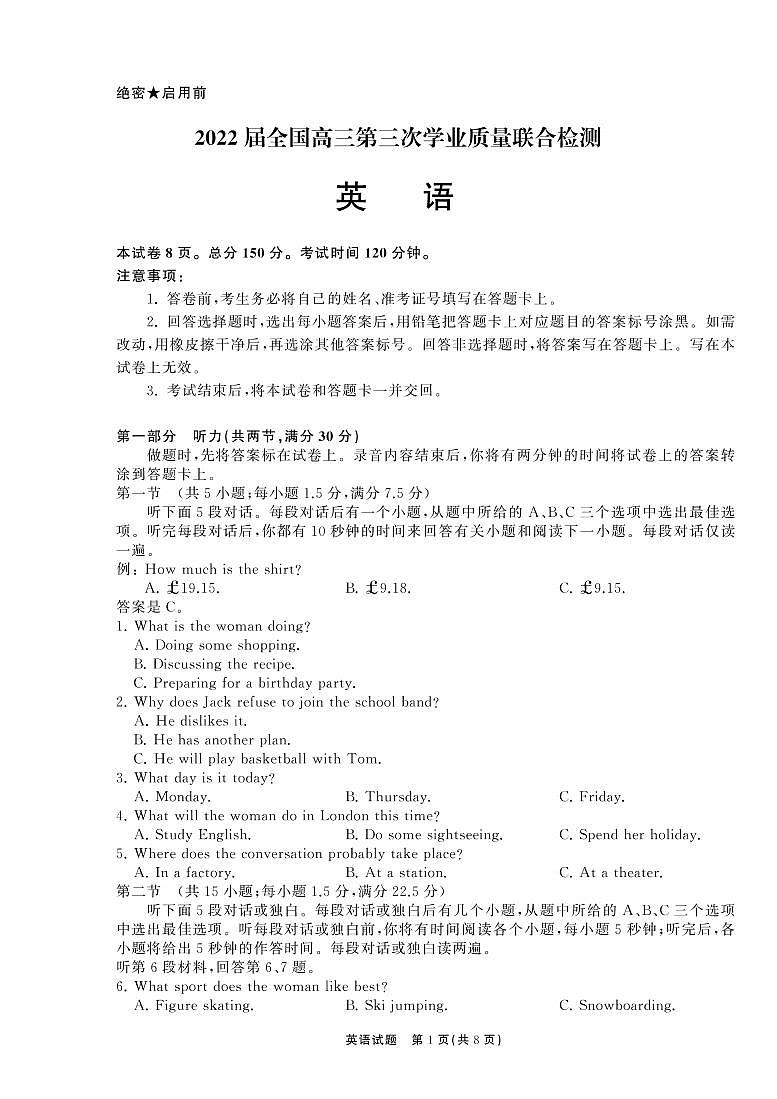 绝密★启用前

2022 届全国高三第三次学业质量联合检测

英　语

本试卷 8 页。总分 150 分。考试时间 120 分钟。

注意事项：

1. 答卷前，考生务必将自己的姓名、准考证号填写在答题卡上。

2. 回答选择题时，选出每小题答案后，用铅笔把答题卡上对应题目的答案标号涂黑。如需改动，用橡皮擦干净后，再选涂其他答案标号。回答非选择题时，将答案写在答题卡上。写在本试卷上无效。

3. 考试结束后，将本试卷和答题卡一并交回。

第一部分　听力（共两节，满分 30 分）

做题时，先将答案标在试卷上。录音内容结束后，你将有两分钟的时间将试卷上的答案转涂到答题卡上。

第一节　（共 5 小题；每小题 1.5 分，满分 7.5 分）

听下面 5 段对话。每段对话后有一个小题，从题中所给的 A、B、C 三个选项中选出最佳选项。听完每段对话后，你都有 10 秒钟的时间来回答有关小题和阅读下一小题。每段对话仅读一遍。

例：How much is the shirt?

A. £19.15.　　B. £9.18.　　C. £9.15.

答案是 C。

1. What is the woman doing?

A. Doing some shopping.

B. Discussing the recipe.

C. Preparing for a birthday party.

2. Why does Jack refuse to join the school band?

A. He dislikes it.

B. He has another plan.

C. He will play basketball with Tom.

3. What day is it today?

A. Monday.　　B. Thursday.　　C. Friday.

4. What will the woman do in London this time?

A. Study English.　　B. Do some sightseeing.　　C. Spend her holiday.

5. Where does the conversation probably take place?

A. In a factory.　　B. At a station.　　C. At a theater.

第二节　（共 15 小题；每小题 1.5 分，满分 22.5 分）

听下面 5 段对话或独白。每段对话或独白后有几个小题，从题中所给的 A、B、C 三个选项中选出最佳选项。听每段对话或独白前，你将有时间阅读各个小题，每小题 5 秒钟；听完后，各小题将给出 5 秒钟的作答时间。每段对话或独白读两遍。

听第 6 段材料，回答第 6、7 题。

6. What sport does the woman like best?

A. Figure skating.　　B. Ski jumping.　　C. Snowboarding.

英语试题　第 1 页（共 8 页）